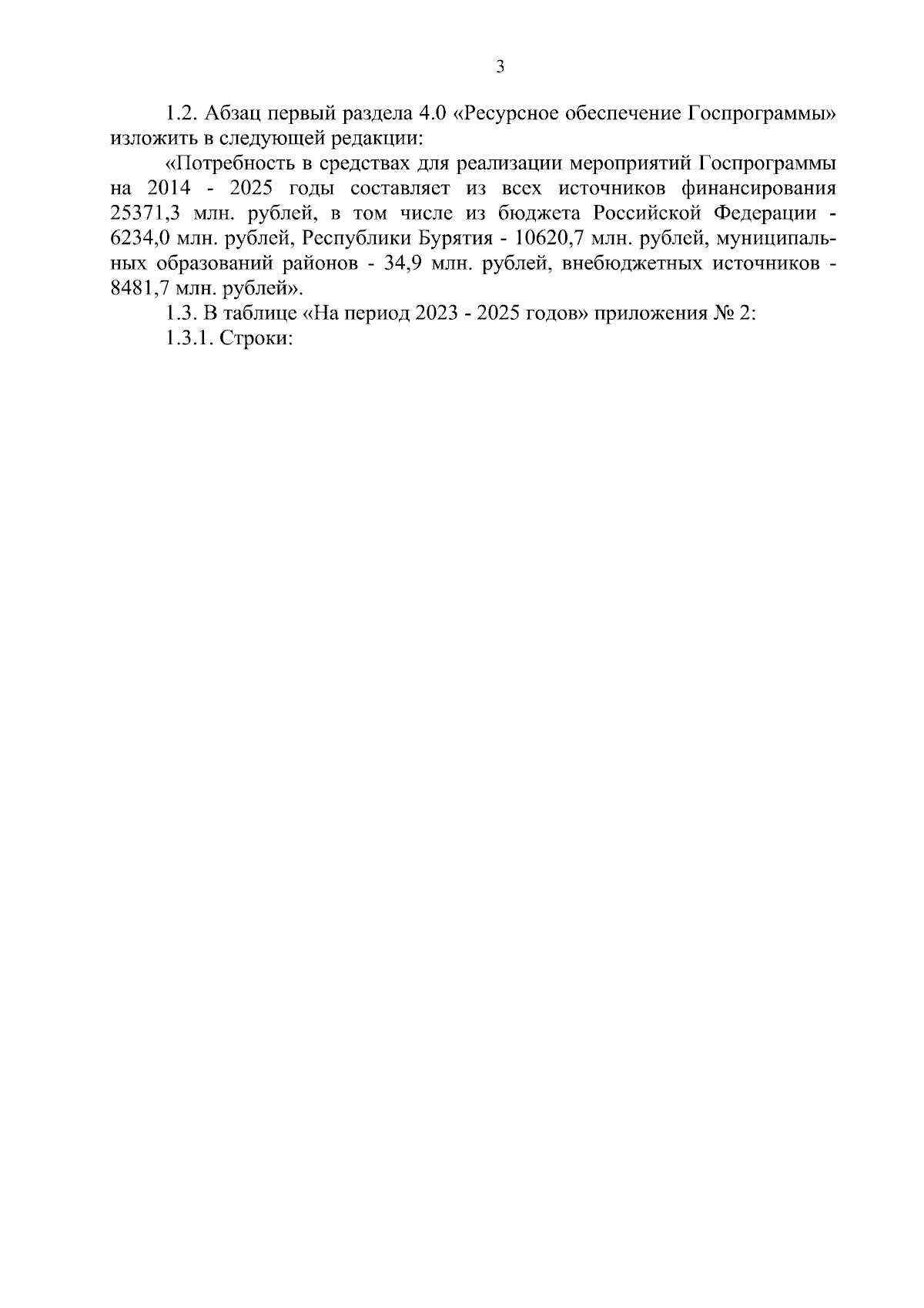 3

1.2. Абзац первый раздела 4.0 «Ресурсное обеспечение Госпрограммы» изложить в следующей редакции:

«Потребность в средствах для реализации мероприятий Госпрограммы на 2014 - 2025 годы составляет из всех источников финансирования 25371,3 млн. рублей, в том числе из бюджета Российской Федерации - 6234,0 млн. рублей, Республики Бурятия - 10620,7 млн. рублей, муниципальных образований районов - 34,9 млн. рублей, внебюджетных источников - 8481,7 млн. рублей».

1.3. В таблице «На период 2023 - 2025 годов» приложения № 2:

1.3.1. Строки: